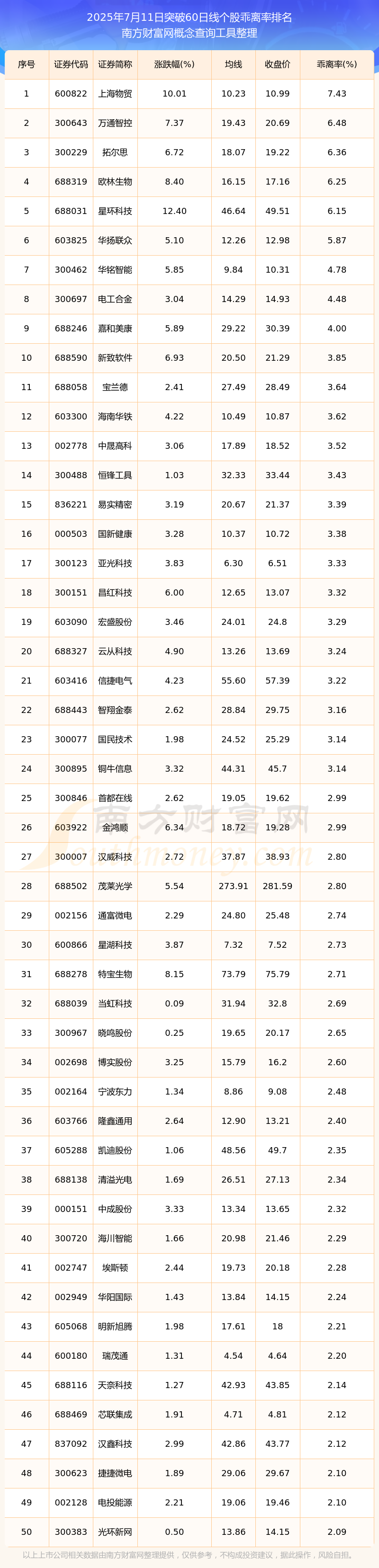 2025年7月11日突破60日线个股乖离率排名
南方财富网概念查询工具整理

| 序号 | 证券代码 | 证券简称 | 涨跌幅(%) | 均线 | 收盘价 | 乖离率(%) |
|---|---|---|---|---|---|---|
| 1 | 600822 | 上海物贸 | 10.01 | 10.23 | 10.99 | 7.43 |
| 2 | 300643 | 万通智控 | 7.37 | 19.43 | 20.69 | 6.48 |
| 3 | 300229 | 拓尔思 | 6.72 | 18.07 | 19.22 | 6.36 |
| 4 | 688319 | 欧林生物 | 8.40 | 16.15 | 17.16 | 6.25 |
| 5 | 688031 | 星环科技 | 12.40 | 46.64 | 49.51 | 6.15 |
| 6 | 603825 | 华扬联众 | 5.10 | 12.26 | 12.98 | 5.87 |
| 7 | 300462 | 华铭智能 | 5.85 | 9.84 | 10.31 | 4.78 |
| 8 | 300697 | 电工合金 | 3.04 | 14.29 | 14.93 | 4.48 |
| 9 | 688246 | 嘉和美康 | 5.89 | 29.22 | 30.39 | 4.00 |
| 10 | 688590 | 新致软件 | 6.93 | 20.50 | 21.29 | 3.85 |
| 11 | 688058 | 宝兰德 | 2.41 | 27.49 | 28.49 | 3.64 |
| 12 | 603300 | 海南华铁 | 4.22 | 10.49 | 10.87 | 3.62 |
| 13 | 002778 | 中晟高科 | 3.06 | 17.89 | 18.52 | 3.52 |
| 14 | 300488 | 恒锋工具 | 1.03 | 32.33 | 33.44 | 3.43 |
| 15 | 836221 | 易实精密 | 3.19 | 20.67 | 21.37 | 3.39 |
| 16 | 000503 | 国新健康 | 3.28 | 10.37 | 10.72 | 3.38 |
| 17 | 300123 | 亚光科技 | 3.83 | 6.30 | 6.51 | 3.33 |
| 18 | 300151 | 昌红科技 | 6.00 | 12.65 | 13.07 | 3.32 |
| 19 | 603090 | 宏盛股份 | 3.46 | 24.01 | 24.8 | 3.29 |
| 20 | 688327 | 云从科技 | 4.90 | 13.26 | 13.69 | 3.24 |
| 21 | 603416 | 信捷电气 | 4.23 | 55.60 | 57.39 | 3.22 |
| 22 | 688443 | 智翔金泰 | 2.62 | 28.84 | 29.75 | 3.16 |
| 23 | 300077 | 国民技术 | 1.98 | 24.52 | 25.29 | 3.14 |
| 24 | 300895 | 铜牛信息 | 3.32 | 44.31 | 45.7 | 3.14 |
| 25 | 300846 | 首都在线 | 2.62 | 19.05 | 19.62 | 2.99 |
| 26 | 603922 | 金鸿顺 | 6.34 | 18.72 | 19.28 | 2.99 |
| 27 | 300007 | 汉威科技 | 2.72 | 37.87 | 38.93 | 2.80 |
| 28 | 688502 | 茂莱光学 | 5.54 | 273.91 | 281.59 | 2.80 |
| 29 | 002156 | 通富微电 | 2.29 | 24.80 | 25.48 | 2.74 |
| 30 | 600866 | 星湖科技 | 3.87 | 7.32 | 7.52 | 2.73 |
| 31 | 688278 | 特宝生物 | 8.15 | 73.79 | 75.79 | 2.71 |
| 32 | 688039 | 当虹科技 | 0.09 | 31.94 | 32.8 | 2.69 |
| 33 | 300967 | 晓鸣股份 | 0.25 | 19.65 | 20.17 | 2.65 |
| 34 | 002698 | 博实股份 | 3.25 | 15.79 | 16.2 | 2.60 |
| 35 | 002164 | 宁波东力 | 1.34 | 8.86 | 9.08 | 2.48 |
| 36 | 603766 | 隆鑫通用 | 2.64 | 12.90 | 13.21 | 2.40 |
| 37 | 605288 | 凯迪股份 | 1.06 | 48.56 | 49.7 | 2.35 |
| 38 | 688138 | 清溢光电 | 1.69 | 26.51 | 27.13 | 2.34 |
| 39 | 000151 | 中成股份 | 3.33 | 13.34 | 13.65 | 2.32 |
| 40 | 300720 | 海川智能 | 1.66 | 20.98 | 21.46 | 2.29 |
| 41 | 002747 | 埃斯顿 | 2.44 | 19.73 | 20.18 | 2.28 |
| 42 | 002949 | 华阳国际 | 1.43 | 13.84 | 14.15 | 2.24 |
| 43 | 605068 | 明新旭腾 | 1.98 | 17.61 | 18 | 2.21 |
| 44 | 600180 | 瑞茂通 | 1.31 | 4.54 | 4.64 | 2.20 |
| 45 | 688116 | 天奈科技 | 1.27 | 42.93 | 43.85 | 2.14 |
| 46 | 688469 | 芯联集成 | 1.91 | 4.71 | 4.81 | 2.12 |
| 47 | 837092 | 汉鑫科技 | 2.99 | 42.86 | 43.77 | 2.12 |
| 48 | 300623 | 捷捷微电 | 1.89 | 29.06 | 29.67 | 2.10 |
| 49 | 002128 | 电投能源 | 2.21 | 19.06 | 19.46 | 2.10 |
| 50 | 300383 | 光环新网 | 0.50 | 13.86 | 14.15 | 2.09 |

南方财富网 southmoney.com

以上上市公司相关数据由南方财富网整理提供，仅供参考，不构成投资建议，据此操作，风险自担。